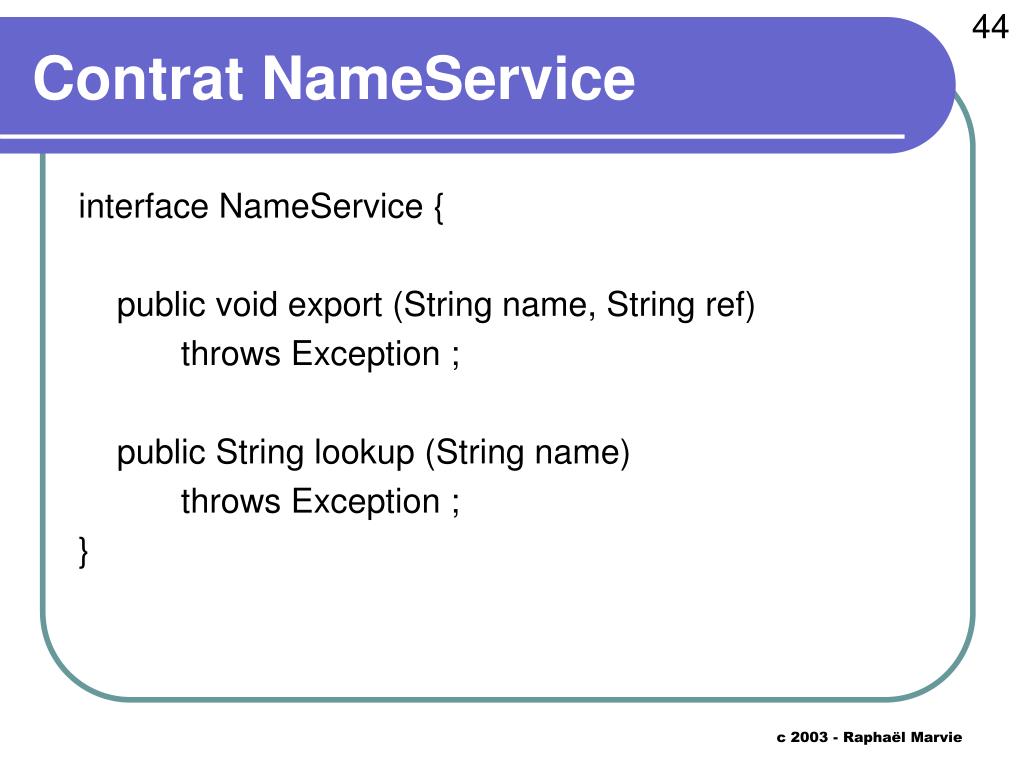 44

Contrat NameService

interface NameService {

public void export (String name, String ref)
throws Exception ;

public String lookup (String name)
throws Exception ;
}

c 2003 - Raphaël Marvie